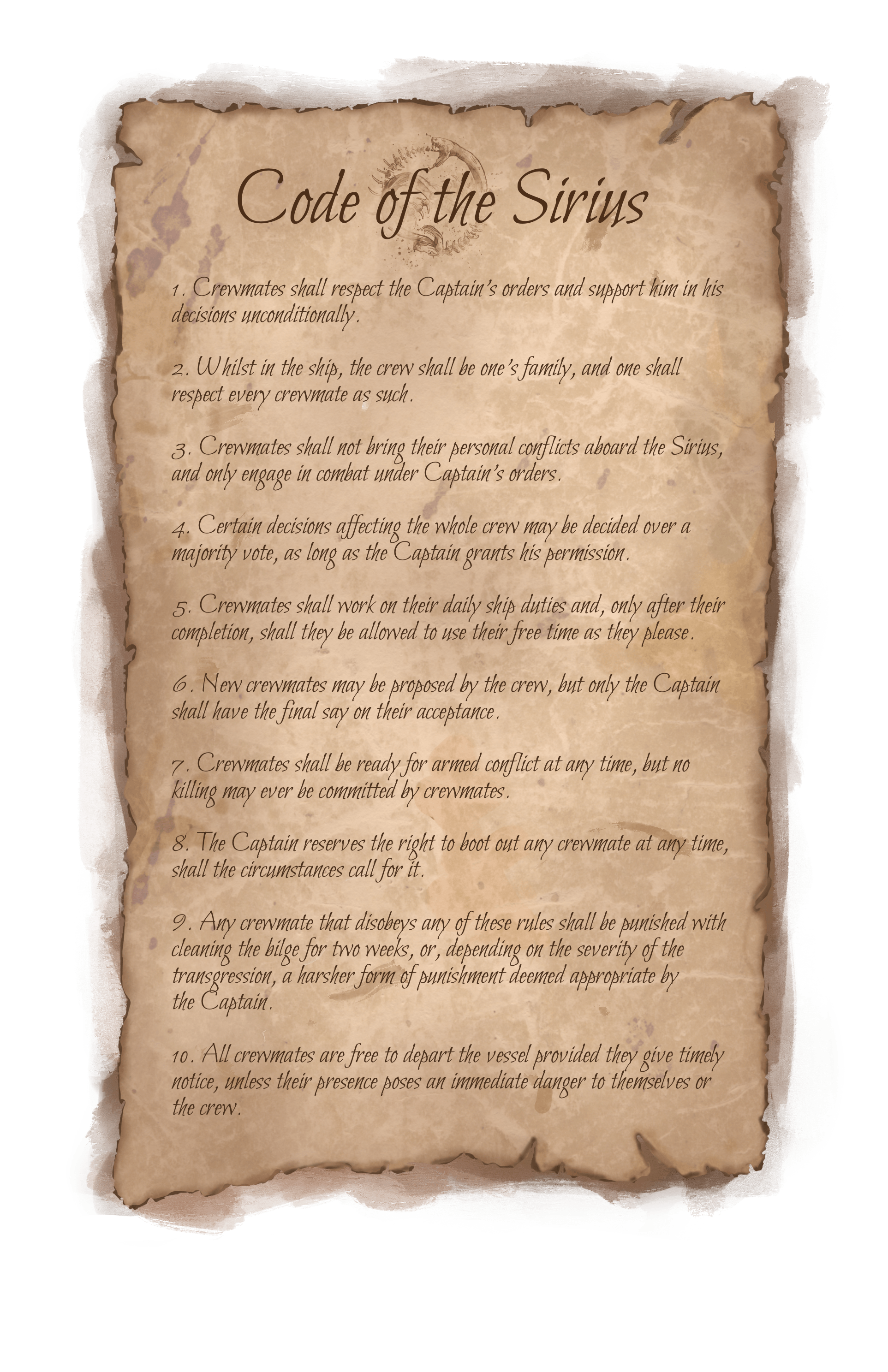 Code of the Sirius

1. Crewmates shall respect the Captain's orders and support him in his decisions unconditionally.

2. Whilst in the ship, the crew shall be one's family, and one shall respect every crewmate as such.

3. Crewmates shall not bring their personal conflicts aboard the Sirius, and only engage in combat under Captain's orders.

4. Certain decisions affecting the whole crew may be decided over a majority vote, as long as the Captain grants his permission.

5. Crewmates shall work on their daily ship duties and, only after their completion, shall they be allowed to use their free time as they please.

6. New crewmates may be proposed by the crew, but only the Captain shall have the final say on their acceptance.

7. Crewmates shall be ready for armed conflict at any time, but no killing may ever be committed by crewmates.

8. The Captain reserves the right to boot out any crewmate at any time, shall the circumstances call for it.

9. Any crewmate that disobeys any of these rules shall be punished with cleaning the bilge for two weeks, or, depending on the severity of the transgression, a harsher form of punishment deemed appropriate by the Captain.

10. All crewmates are free to depart the vessel provided they give timely notice, unless their presence poses an immediate danger to themselves or the crew.